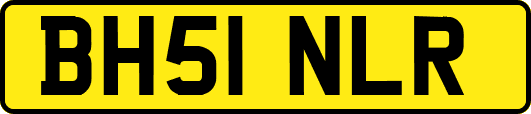 BH51 NLR